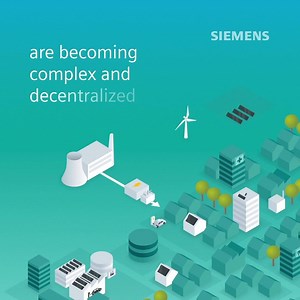 SIEMENS

are becoming complex and decentralized